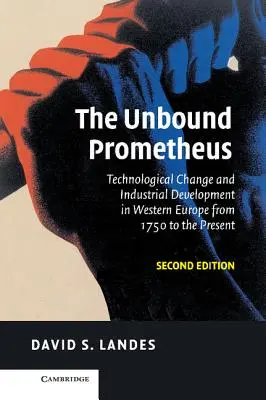 The Unbound Prometheus

Technological Change and Industrial Development in Western Europe from 1750 to the Present

SECOND EDITION

DAVID S. LANDES

CAMBRIDGE